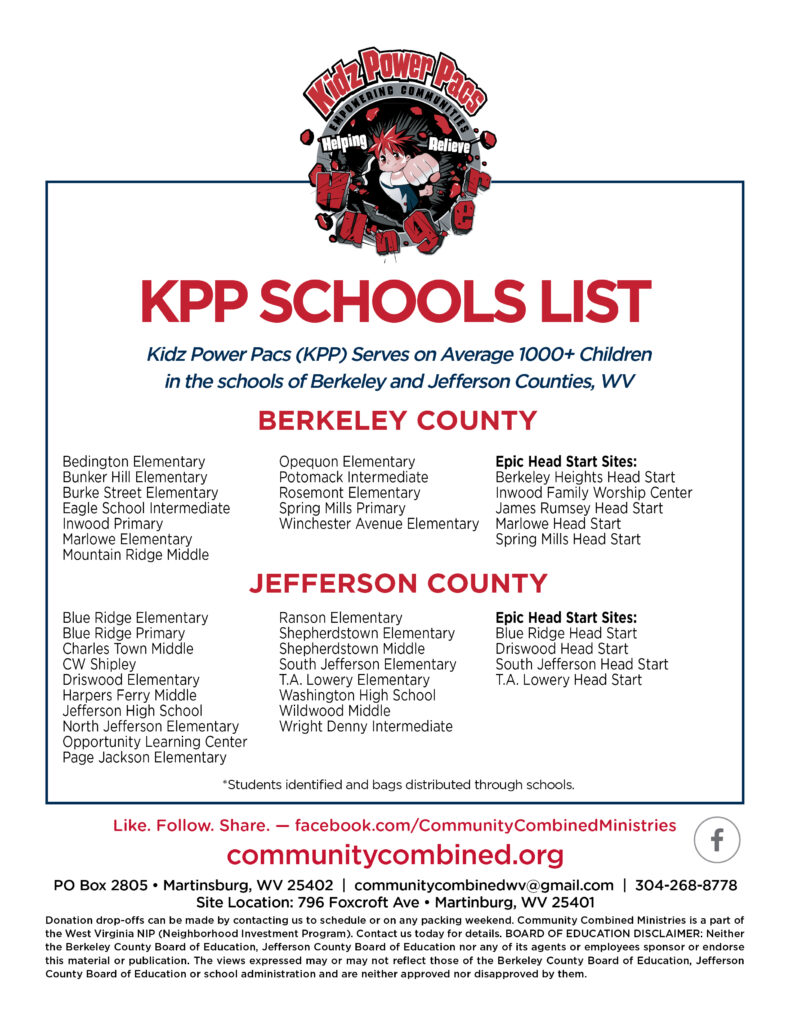 Kidz Power Pacs
EMPOWERING COMMUNITIES
Helping Relieve
Hunger

KPP SCHOOLS LIST

Kidz Power Pacs (KPP) Serves on Average 1000+ Children in the schools of Berkeley and Jefferson Counties, WV

BERKELEY COUNTY

Bedington Elementary
Bunker Hill Elementary
Burke Street Elementary
Eagle School Intermediate
Inwood Primary
Marlowe Elementary
Mountain Ridge Middle

Opequon Elementary
Potomack Intermediate
Rosemont Elementary
Spring Mills Primary
Winchester Avenue Elementary

Epic Head Start Sites:
Berkeley Heights Head Start
Inwood Family Worship Center
James Rumsey Head Start
Marlowe Head Start
Spring Mills Head Start

JEFFERSON COUNTY

Blue Ridge Elementary
Blue Ridge Primary
Charles Town Middle
CW Shipley
Driswood Elementary
Harpers Ferry Middle
Jefferson High School
North Jefferson Elementary
Opportunity Learning Center
Page Jackson Elementary

Ranson Elementary
Shepherdstown Elementary
Shepherdstown Middle
South Jefferson Elementary
T.A. Lowery Elementary
Washington High School
Wildwood Middle
Wright Denny Intermediate

Epic Head Start Sites:
Blue Ridge Head Start
Driswood Head Start
South Jefferson Head Start
T.A. Lowery Head Start

*Students identified and bags distributed through schools.

Like. Follow. Share. — facebook.com/CommunityCombinedMinistries

communitycombined.org

PO Box 2805 • Martinsburg, WV 25402 | communitycombinedwv@gmail.com | 304-268-8778
Site Location: 796 Foxcroft Ave • Martinsburg, WV 25401

Donation drop-offs can be made by contacting us to schedule or on any packing weekend. Community Combined Ministries is a part of the West Virginia NIP (Neighborhood Investment Program). Contact us today for details. BOARD OF EDUCATION DISCLAIMER: Neither the Berkeley County Board of Education, Jefferson County Board of Education nor any of its agents or employees sponsor or endorse this material or publication. The views expressed may or may not reflect those of the Berkeley County Board of Education, Jefferson County Board of Education or school administration and are neither approved nor disapproved by them.